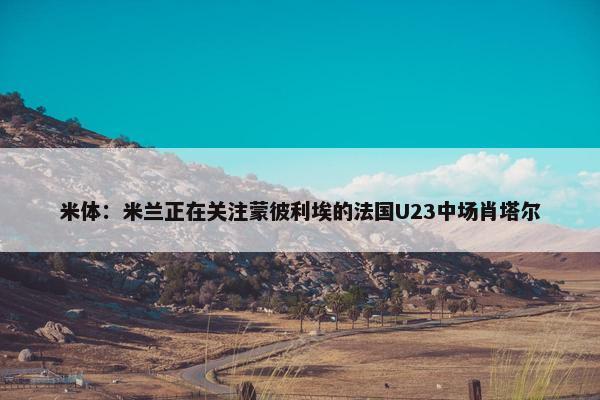 米体：米兰正在关注蒙彼利埃的法国U23中场肖塔尔